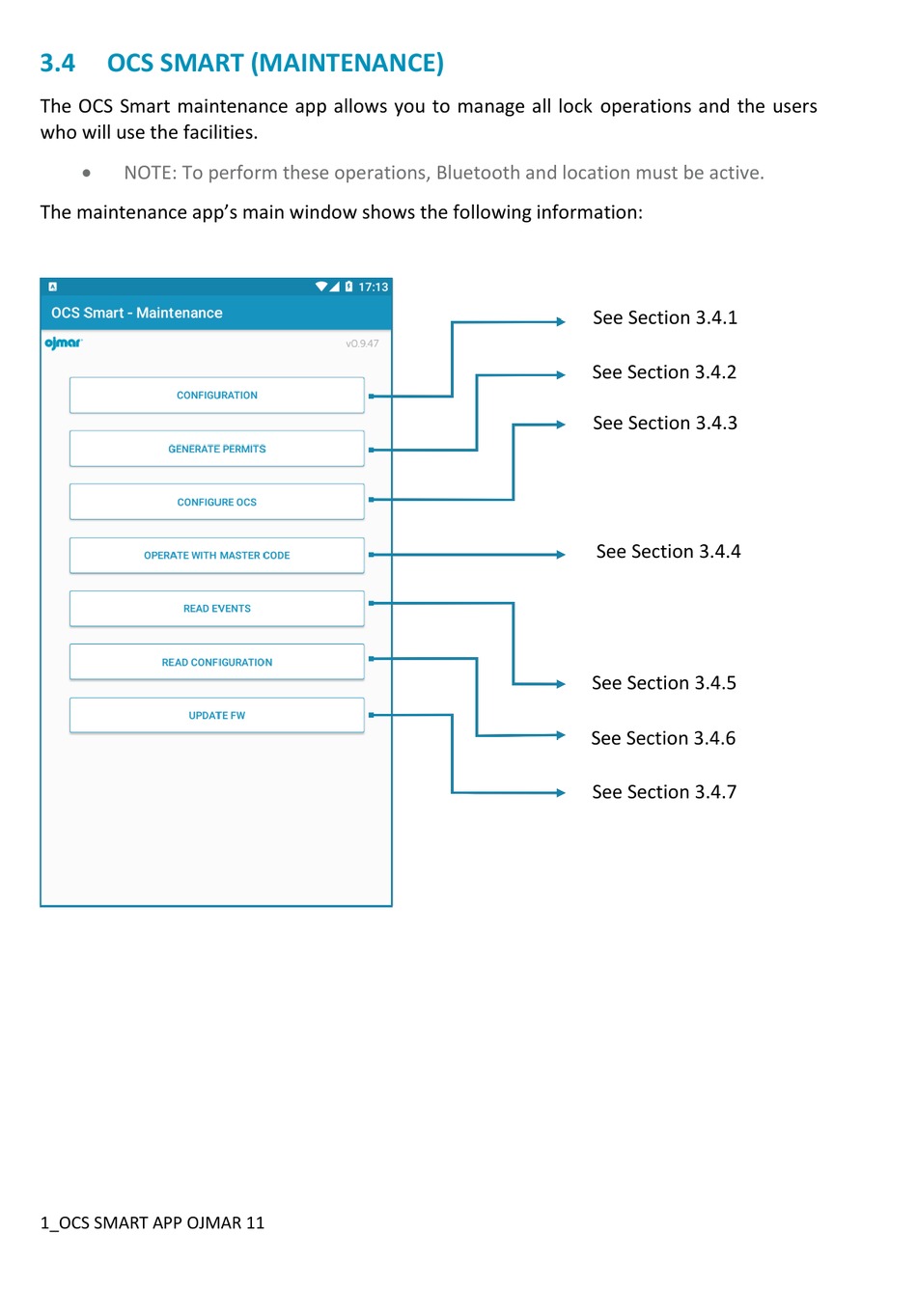 3.4 OCS SMART (MAINTENANCE)

The OCS Smart maintenance app allows you to manage all lock operations and the users who will use the facilities.

• NOTE: To perform these operations, Bluetooth and location must be active.

The maintenance app's main window shows the following information:

17:13
OCS Smart - Maintenance
ojmar
v0.9.47

CONFIGURATION
GENERATE PERMITS
CONFIGURE OCS
OPERATE WITH MASTER CODE
READ EVENTS
READ CONFIGURATION
UPDATE FW

See Section 3.4.1
See Section 3.4.2
See Section 3.4.3
See Section 3.4.4
See Section 3.4.5
See Section 3.4.6
See Section 3.4.7

1_OCS SMART APP OJMAR 11